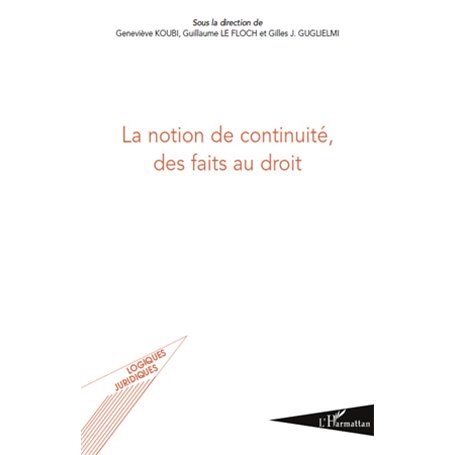 Sous la direction de
Geneviève KOUBI, Guillaume LE FLOCH et Gilles J. GUGLIELMI

La notion de continuité, des faits au droit

LOGIQUES JURIDIQUES

L'Harmattan